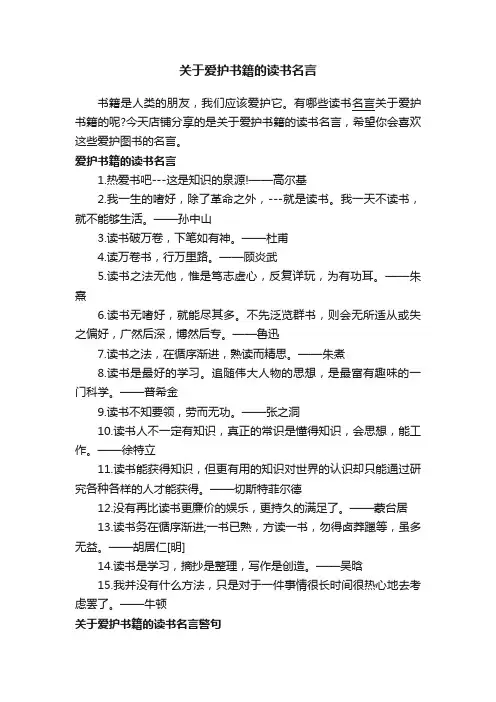 关于爱护书籍的读书名言

书籍是人类的朋友，我们应该爱护它。有哪些读书名言关于爱护书籍的呢?今天店铺分享的是关于爱护书籍的读书名言，希望你会喜欢这些爱护图书的名言。

爱护书籍的读书名言

1.热爱书吧---这是知识的泉源!——高尔基

2.我一生的嗜好，除了革命之外，---就是读书。我一天不读书，就不能够生活。——孙中山

3.读书破万卷，下笔如有神。——杜甫

4.读万卷书，行万里路。——顾炎武

5.读书之法无他，惟是笃志虚心，反复详玩，为有功耳。——朱熹

6.读书无嗜好，就能尽其多。不先泛览群书，则会无所适从或失之偏好，广然后深，博然后专。——鲁迅

7.读书之法，在循序渐进，熟读而精思。——朱熹

8.读书是最好的学习。追随伟大人物的思想，是最富有趣味的一门科学。——普希金

9.读书不知要领，劳而无功。——张之洞

10.读书人不一定有知识，真正的常识是懂得知识，会思想，能工作。——徐特立

11.读书能获得知识，但更有用的知识对世界的认识却只能通过研究各种各样的人才能获得。——切斯特菲尔德

12.没有再比读书更廉价的娱乐，更持久的满足了。——蒙台居

13.读书务在循序渐进;一书已熟，方读一书，勿得卤莽躐等，虽多无益。——胡居仁[明]

14.读书是学习，摘抄是整理，写作是创造。——吴晗

15.我并没有什么方法，只是对于一件事情很长时间很热心地去考虑罢了。——牛顿

关于爱护书籍的读书名言警句